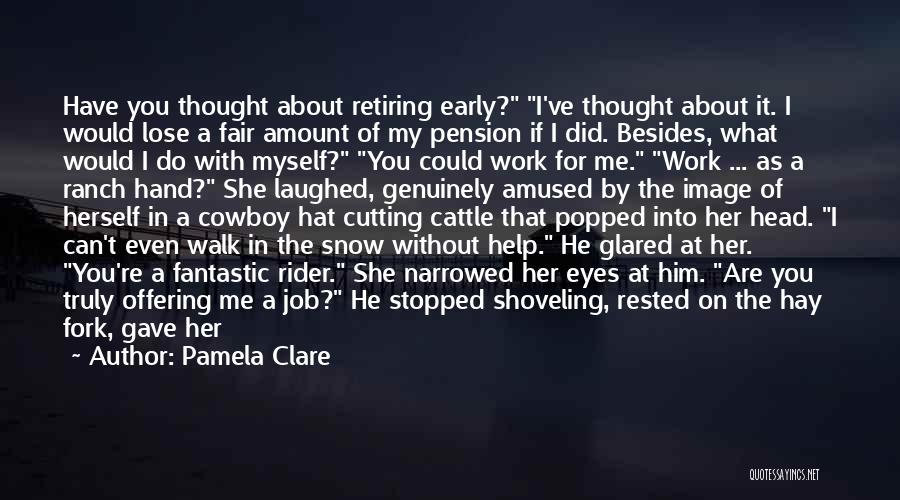 Have you thought about retiring early?" "I've thought about it. I would lose a fair amount of my pension if I did. Besides, what would I do with myself?" "You could work for me." "Work ... as a ranch hand?" She laughed, genuinely amused by the image of herself in a cowboy hat cutting cattle that popped into her head. "I can't even walk in the snow without help." He glared at her. "You're a fantastic rider." She narrowed her eyes at him. "Are you truly offering me a job?" He stopped shoveling, rested on the hay fork, gave her

~ Author: Pamela Clare

QUOTESSAYINGS.NET